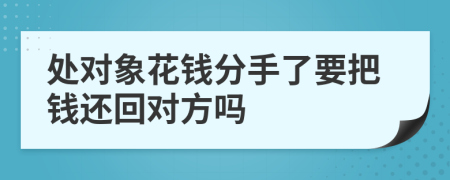 处对象花钱分手了要把钱还回对方吗